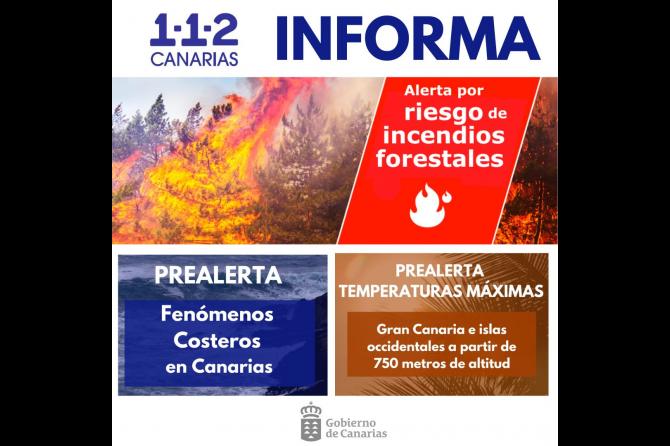 1·1·2
CANARIAS

INFORMA

Alerta por riesgo de incendios forestales

PREALERTA

Fenómenos Costeros en Canarias

PREALERTA
TEMPERATURAS MÁXIMAS

Gran Canaria e islas occidentales a partir de 750 metros de altitud

Gobierno de Canarias